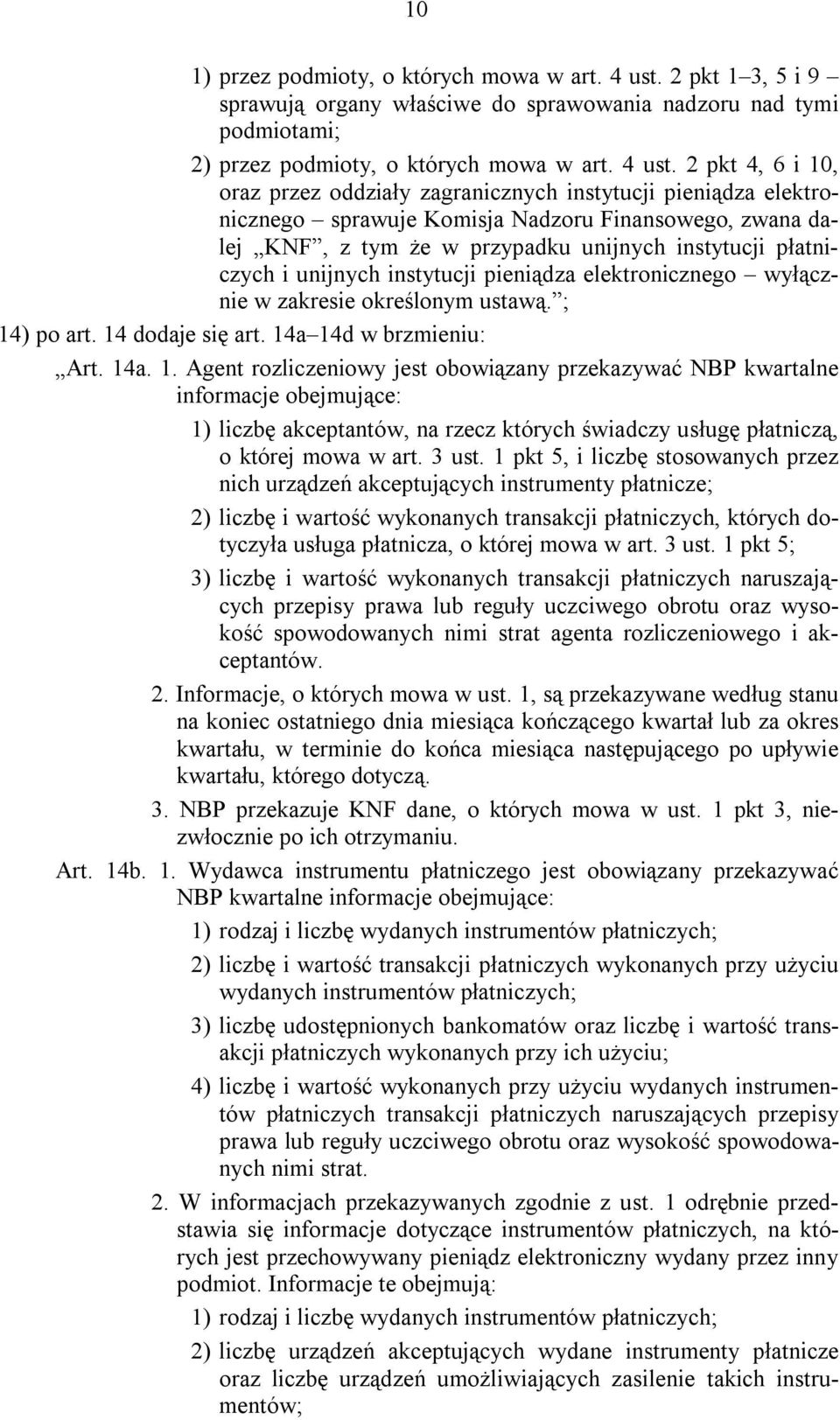 10

1) przez podmioty, o których mowa w art. 4 ust. 2 pkt 1–3, 5 i 9 – sprawują organy właściwe do sprawowania nadzoru nad tymi podmiotami;

2) przez podmioty, o których mowa w art. 4 ust. 2 pkt 4, 6 i 10, oraz przez oddziały zagranicznych instytucji pieniądza elektronicznego – sprawuje Komisja Nadzoru Finansowego, zwana dalej „KNF”, z tym że w przypadku unijnych instytucji płatniczych i unijnych instytucji pieniądza elektronicznego – wyłącznie w zakresie określonym ustawą.”;

14) po art. 14 dodaje się art. 14a–14d w brzmieniu:

„Art. 14a. 1. Agent rozliczeniowy jest obowiązany przekazywać NBP kwartalne informacje obejmujące:

1) liczbę akceptantów, na rzecz których świadczy usługę płatniczą, o której mowa w art. 3 ust. 1 pkt 5, i liczbę stosowanych przez nich urządzeń akceptujących instrumenty płatnicze;

2) liczbę i wartość wykonanych transakcji płatniczych, których dotyczyła usługa płatnicza, o której mowa w art. 3 ust. 1 pkt 5;

3) liczbę i wartość wykonanych transakcji płatniczych naruszających przepisy prawa lub reguły uczciwego obrotu oraz wysokość spowodowanych nimi strat agenta rozliczeniowego i akceptantów.

2. Informacje, o których mowa w ust. 1, są przekazywane według stanu na koniec ostatniego dnia miesiąca kończącego kwartał lub za okres kwartału, w terminie do końca miesiąca następującego po upływie kwartału, którego dotyczą.

3. NBP przekazuje KNF dane, o których mowa w ust. 1 pkt 3, niezwłocznie po ich otrzymaniu.

Art. 14b. 1. Wydawca instrumentu płatniczego jest obowiązany przekazywać NBP kwartalne informacje obejmujące:

1) rodzaj i liczbę wydanych instrumentów płatniczych;

2) liczbę i wartość transakcji płatniczych wykonanych przy użyciu wydanych instrumentów płatniczych;

3) liczbę udostępnionych bankomatów oraz liczbę i wartość transakcji płatniczych wykonanych przy ich użyciu;

4) liczbę i wartość wykonanych przy użyciu wydanych instrumentów płatniczych transakcji płatniczych naruszających przepisy prawa lub reguły uczciwego obrotu oraz wysokość spowodowanych nimi strat.

2. W informacjach przekazywanych zgodnie z ust. 1 odrębnie przedstawia się informacje dotyczące instrumentów płatniczych, na których jest przechowywany pieniądz elektroniczny wydany przez inny podmiot. Informacje te obejmują:

1) rodzaj i liczbę wydanych instrumentów płatniczych;

2) liczbę urządzeń akceptujących wydane instrumenty płatnicze oraz liczbę urządzeń umożliwiających zasilenie takich instrumentów;